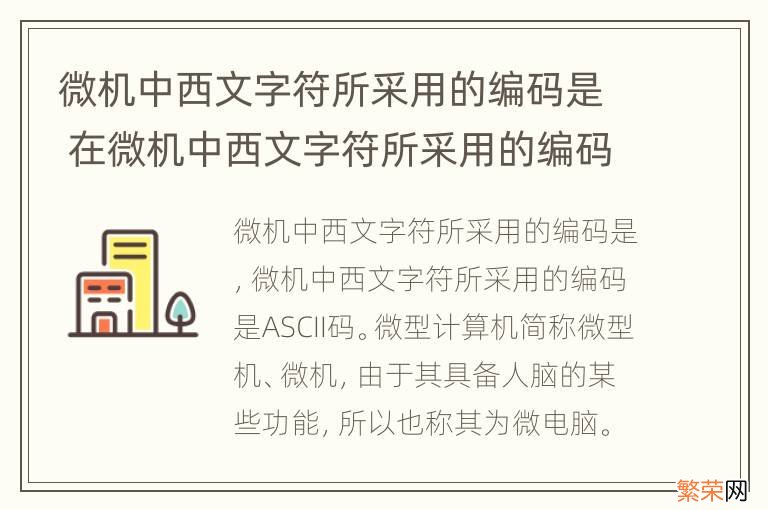 微机中西文字符所采用的编码是 在微机中西文字符所采用的编码

微机中西文字符所采用的编码是，微机中西文字符所采用的编码是ASCII码。微型计算机简称微型机、微机，由于其具备人脑的某些功能，所以也称其为微电脑。

繁荣网